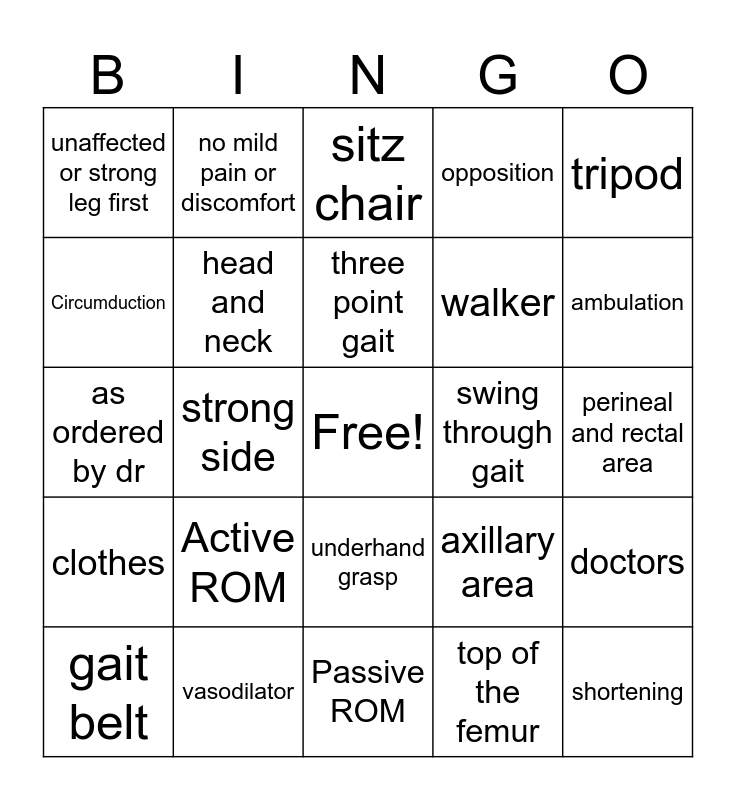 | B | I | N | G | O |
|---|---|---|---|---|
| unaffected or strong leg first | no mild pain or discomfort | sitz chair | opposition | tripod |
| Circumduction | head and neck | three point gait | walker | ambulation |
| as ordered by dr | strong side | Free! | swing through gait | perineal and rectal area |
| clothes | Active ROM | underhand grasp | axillary area | doctors |
| gait belt | vasodilator | Passive ROM | top of the femur | shortening |